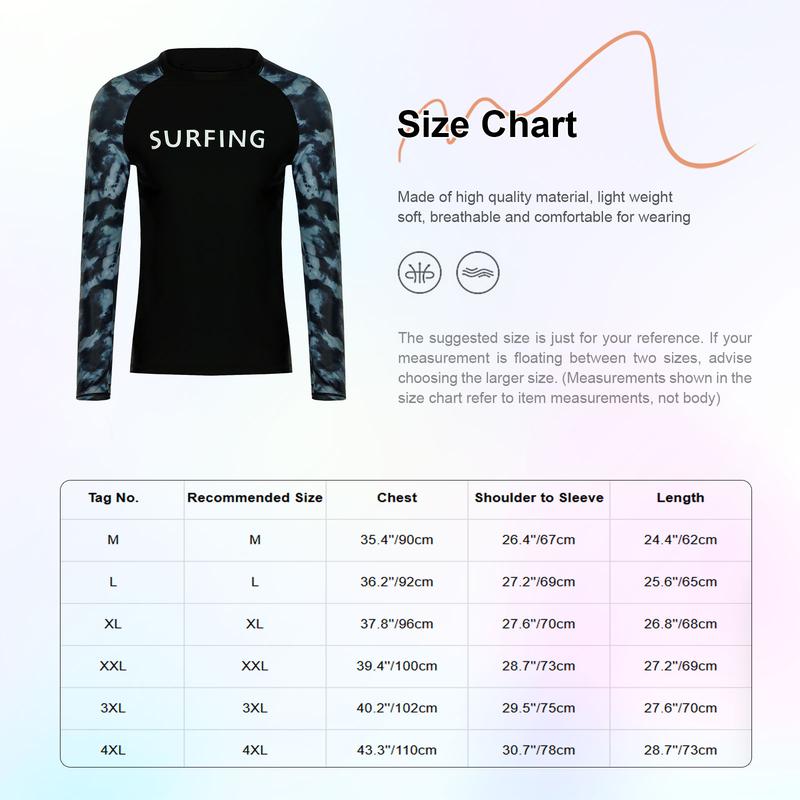 SURFING

Size Chart

Made of high quality material, light weight soft, breathable and comfortable for wearing

The suggested size is just for your reference. If your measurement is floating between two sizes, advise choosing the larger size. (Measurements shown in the size chart refer to item measurements, not body)

| Tag No. | Recommended Size | Chest | Shoulder to Sleeve | Length |
|---|---|---|---|---|
| M | M | 35.4"/90cm | 26.4"/67cm | 24.4"/62cm |
| L | L | 36.2"/92cm | 27.2"/69cm | 25.6"/65cm |
| XL | XL | 37.8"/96cm | 27.6"/70cm | 26.8"/68cm |
| XXL | XXL | 39.4"/100cm | 28.7"/73cm | 27.2"/69cm |
| 3XL | 3XL | 40.2"/102cm | 29.5"/75cm | 27.6"/70cm |
| 4XL | 4XL | 43.3"/110cm | 30.7"/78cm | 28.7"/73cm |